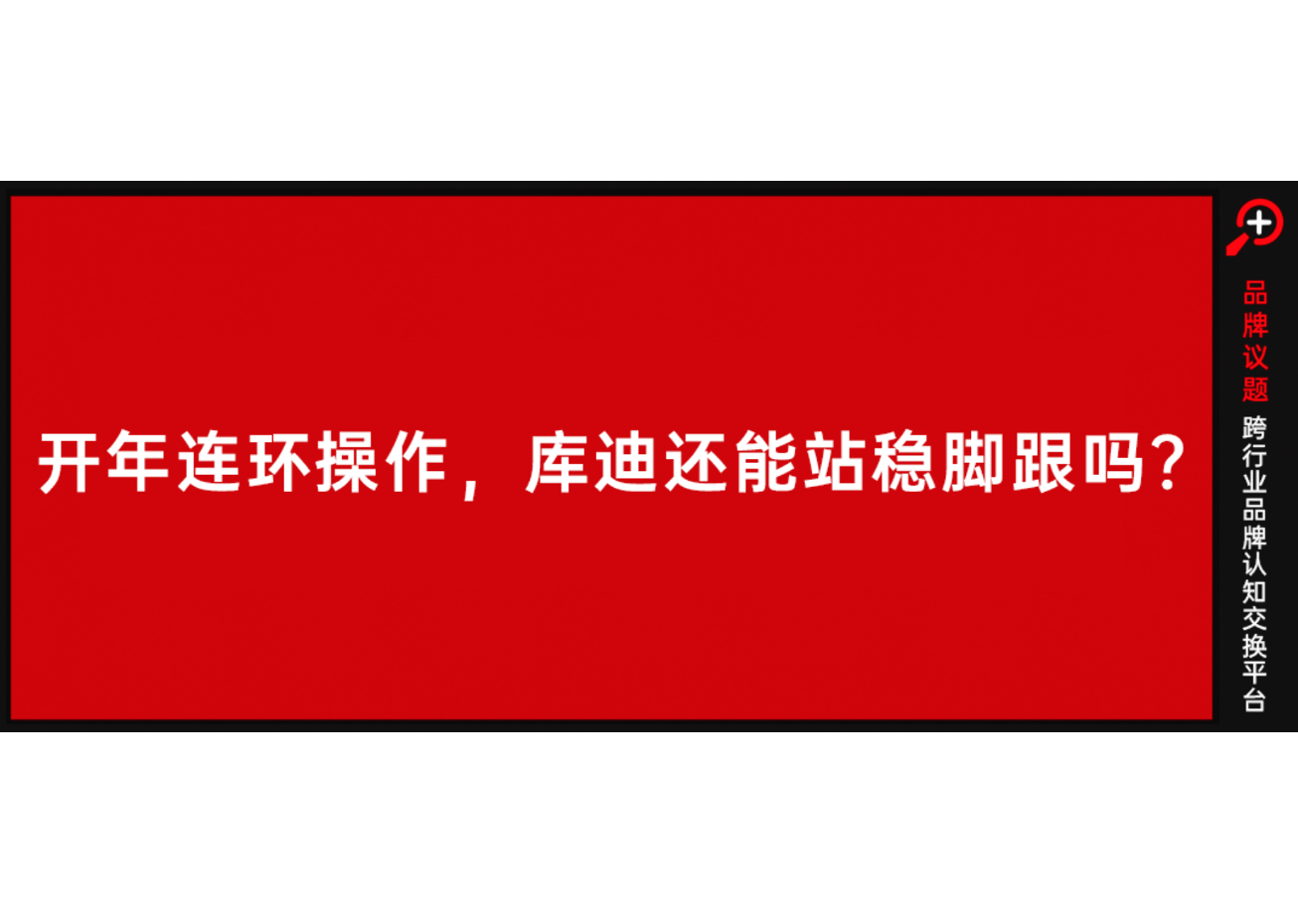 开年连环操作，库迪还能站稳脚跟吗？

品牌议题

跨行业品牌认知交换平台